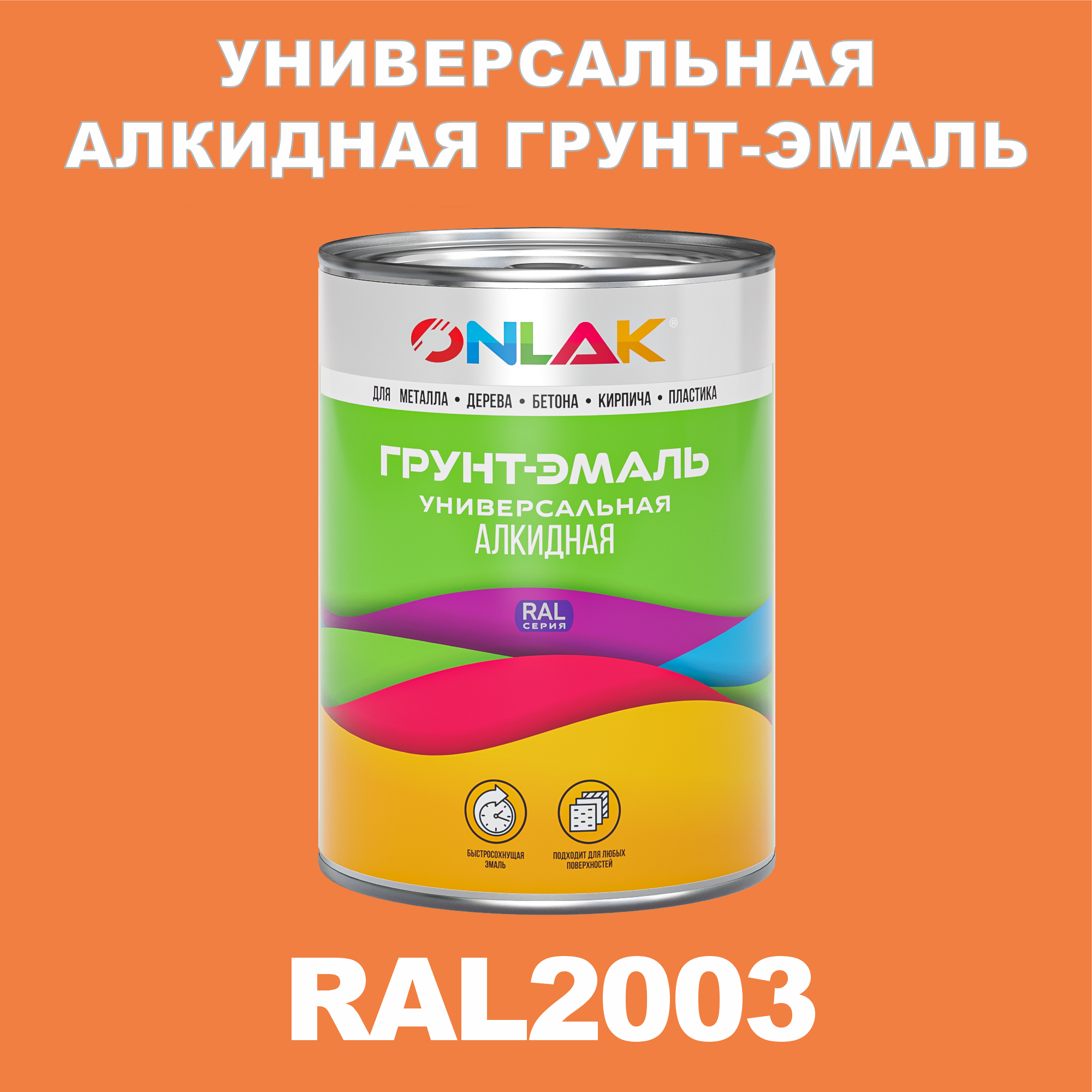 УНИВЕРСАЛЬНАЯ АЛКИДНАЯ ГРУНТ-ЭМАЛЬ

ONLAK®

ДЛЯ МЕТАЛЛА • ДЕРЕВА • БЕТОНА • КИРПИЧА • ПЛАСТИКА

ГРУНТ-ЭМАЛЬ
УНИВЕРСАЛЬНАЯ
АЛКИДНАЯ

RAL
СЕРИЯ

БЫСТРОСОХНУЩАЯ ЭМАЛЬ

ПОДХОДИТ ДЛЯ ЛЮБЫХ ПОВЕРХНОСТЕЙ

RAL2003